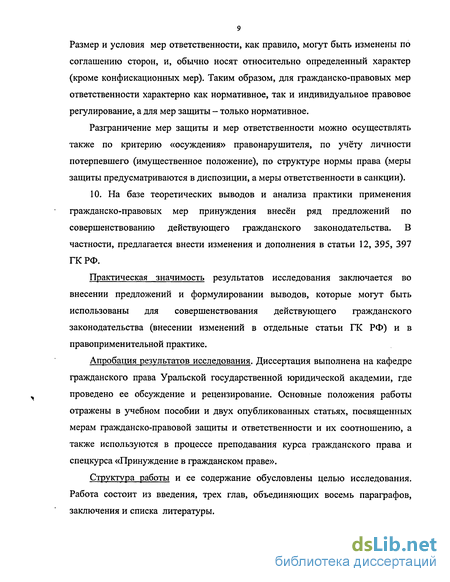 9

Размер и условия мер ответственности, как правило, могут быть изменены по соглашению сторон, и, обычно носят относительно определенный характер (кроме конфискационных мер). Таким образом, для гражданско-правовых мер ответственности характерно как нормативное, так и индивидуальное правовое регулирование, а для мер защиты – только нормативное.

Разграничение мер защиты и мер ответственности можно осуществлять также по критерию «осуждения» правонарушителя, по учёту личности потерпевшего (имущественное положение), по структуре нормы права (меры защиты предусматриваются в диспозиции, а меры ответственности в санкции).

10. На базе теоретических выводов и анализа практики применения гражданско-правовых мер принуждения внесён ряд предложений по совершенствованию действующего гражданского законодательства. В частности, предлагается внести изменения и дополнения в статьи 12, 395, 397 ГК РФ.

Практическая значимость результатов исследования заключается во внесении предложений и формулировании выводов, которые могут быть использованы для совершенствования действующего гражданского законодательства (внесении изменений в отдельные статьи ГК РФ) и в правоприменительной практике.

Апробация результатов исследования. Диссертация выполнена на кафедре гражданского права Уральской государственной юридической академии, где проведено ее обсуждение и рецензирование. Основные положения работы отражены в учебном пособии и двух опубликованных статьях, посвященных мерам гражданско-правовой защиты и ответственности и их соотношению, а также используются в процессе преподавания курса гражданского права и спецкурса «Принуждение в гражданском праве».

Структура работы и ее содержание обусловлены целью исследования. Работа состоит из введения, трех глав, объединяющих восемь параграфов, заключения и списка литературы.

dsLib.net
библиотека диссертаций